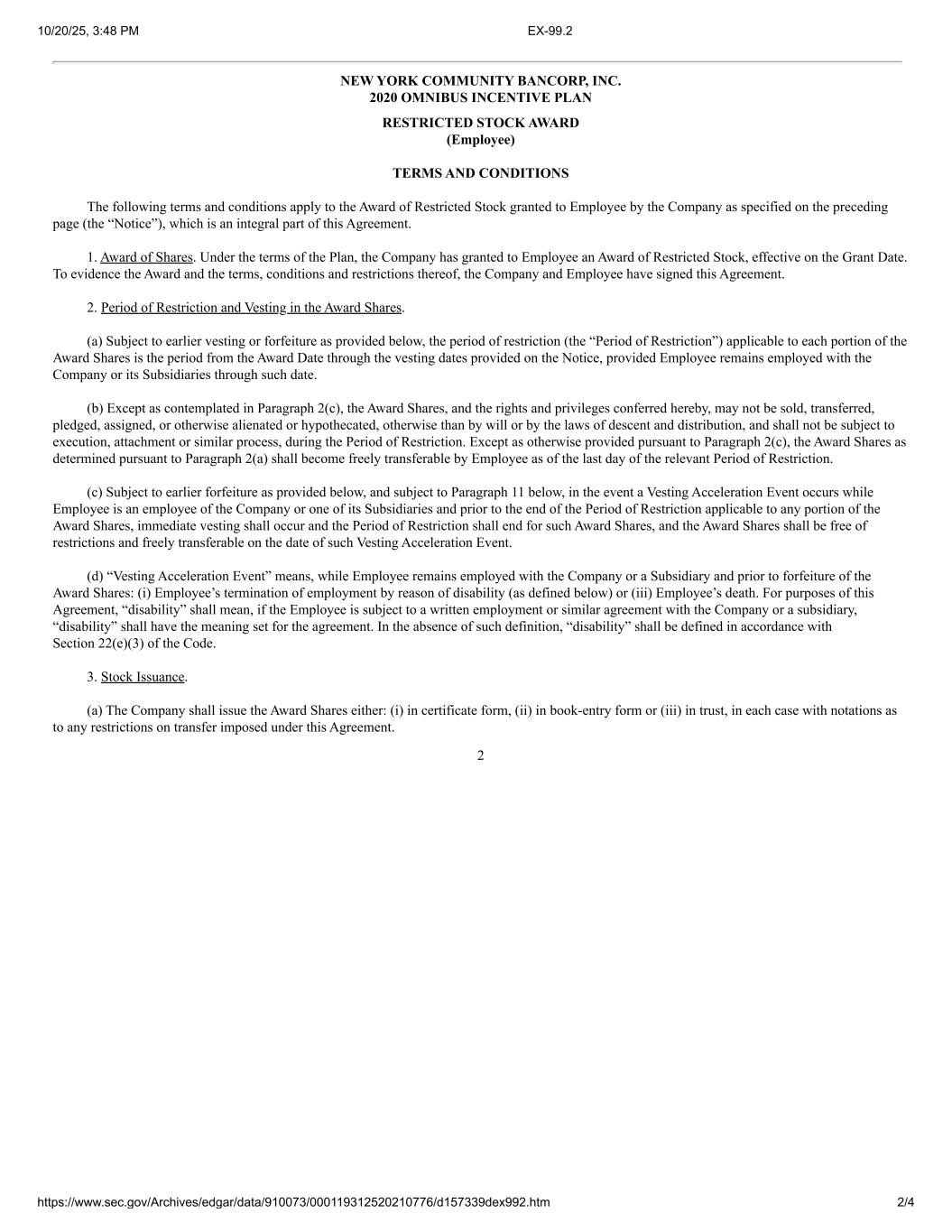 10/20/25, 3:48 PM EX-99.2

NEW YORK COMMUNITY BANCORP, INC.
2020 OMNIBUS INCENTIVE PLAN

RESTRICTED STOCK AWARD
(Employee)

TERMS AND CONDITIONS

The following terms and conditions apply to the Award of Restricted Stock granted to Employee by the Company as specified on the preceding page (the “Notice”), which is an integral part of this Agreement.

1. Award of Shares. Under the terms of the Plan, the Company has granted to Employee an Award of Restricted Stock, effective on the Grant Date. To evidence the Award and the terms, conditions and restrictions thereof, the Company and Employee have signed this Agreement.

2. Period of Restriction and Vesting in the Award Shares.

(a) Subject to earlier vesting or forfeiture as provided below, the period of restriction (the “Period of Restriction”) applicable to each portion of the Award Shares is the period from the Award Date through the vesting dates provided on the Notice, provided Employee remains employed with the Company or its Subsidiaries through such date.

(b) Except as contemplated in Paragraph 2(c), the Award Shares, and the rights and privileges conferred hereby, may not be sold, transferred, pledged, assigned, or otherwise alienated or hypothecated, otherwise than by will or by the laws of descent and distribution, and shall not be subject to execution, attachment or similar process, during the Period of Restriction. Except as otherwise provided pursuant to Paragraph 2(c), the Award Shares as determined pursuant to Paragraph 2(a) shall become freely transferable by Employee as of the last day of the relevant Period of Restriction.

(c) Subject to earlier forfeiture as provided below, and subject to Paragraph 11 below, in the event a Vesting Acceleration Event occurs while Employee is an employee of the Company or one of its Subsidiaries and prior to the end of the Period of Restriction applicable to any portion of the Award Shares, immediate vesting shall occur and the Period of Restriction shall end for such Award Shares, and the Award Shares shall be free of restrictions and freely transferable on the date of such Vesting Acceleration Event.

(d) “Vesting Acceleration Event” means, while Employee remains employed with the Company or a Subsidiary and prior to forfeiture of the Award Shares: (i) Employee’s termination of employment by reason of disability (as defined below) or (iii) Employee’s death. For purposes of this Agreement, “disability” shall mean, if the Employee is subject to a written employment or similar agreement with the Company or a subsidiary, “disability” shall have the meaning set for the agreement. In the absence of such definition, “disability” shall be defined in accordance with Section 22(e)(3) of the Code.

3. Stock Issuance.

(a) The Company shall issue the Award Shares either: (i) in certificate form, (ii) in book-entry form or (iii) in trust, in each case with notations as to any restrictions on transfer imposed under this Agreement.

2

https://www.sec.gov/Archives/edgar/data/910073/000119312520210776/d157339dex992.htm 2/4